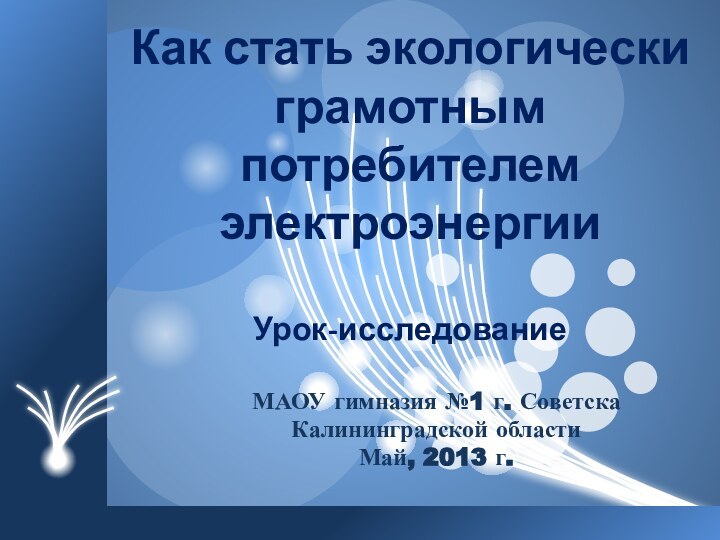 Как стать экологически грамотным потребителем электроэнергии

Урок-исследование

МАОУ гимназия №1 г. Советска
Калининградской области
Май, 2013 г.